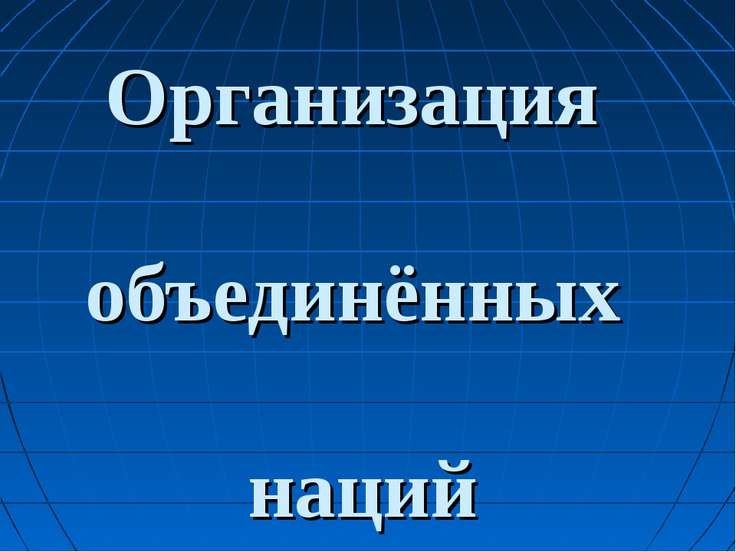 Организация

объединённых

наций